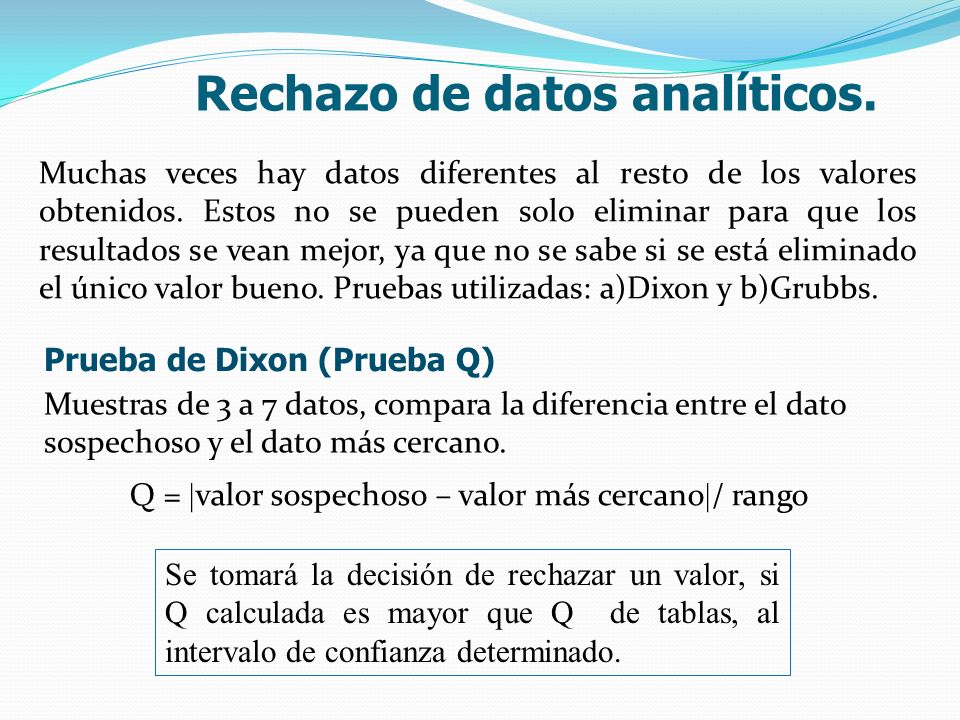 Rechazo de datos analíticos.

Muchas veces hay datos diferentes al resto de los valores obtenidos. Estos no se pueden solo eliminar para que los resultados se vean mejor, ya que no se sabe si se está eliminado el único valor bueno. Pruebas utilizadas: a)Dixon y b)Grubbs.

Prueba de Dixon (Prueba Q)

Muestras de 3 a 7 datos, compara la diferencia entre el dato sospechoso y el dato más cercano.

Q = |valor sospechoso – valor más cercano|/ rango

Se tomará la decisión de rechazar un valor, si Q calculada es mayor que Q de tablas, al intervalo de confianza determinado.